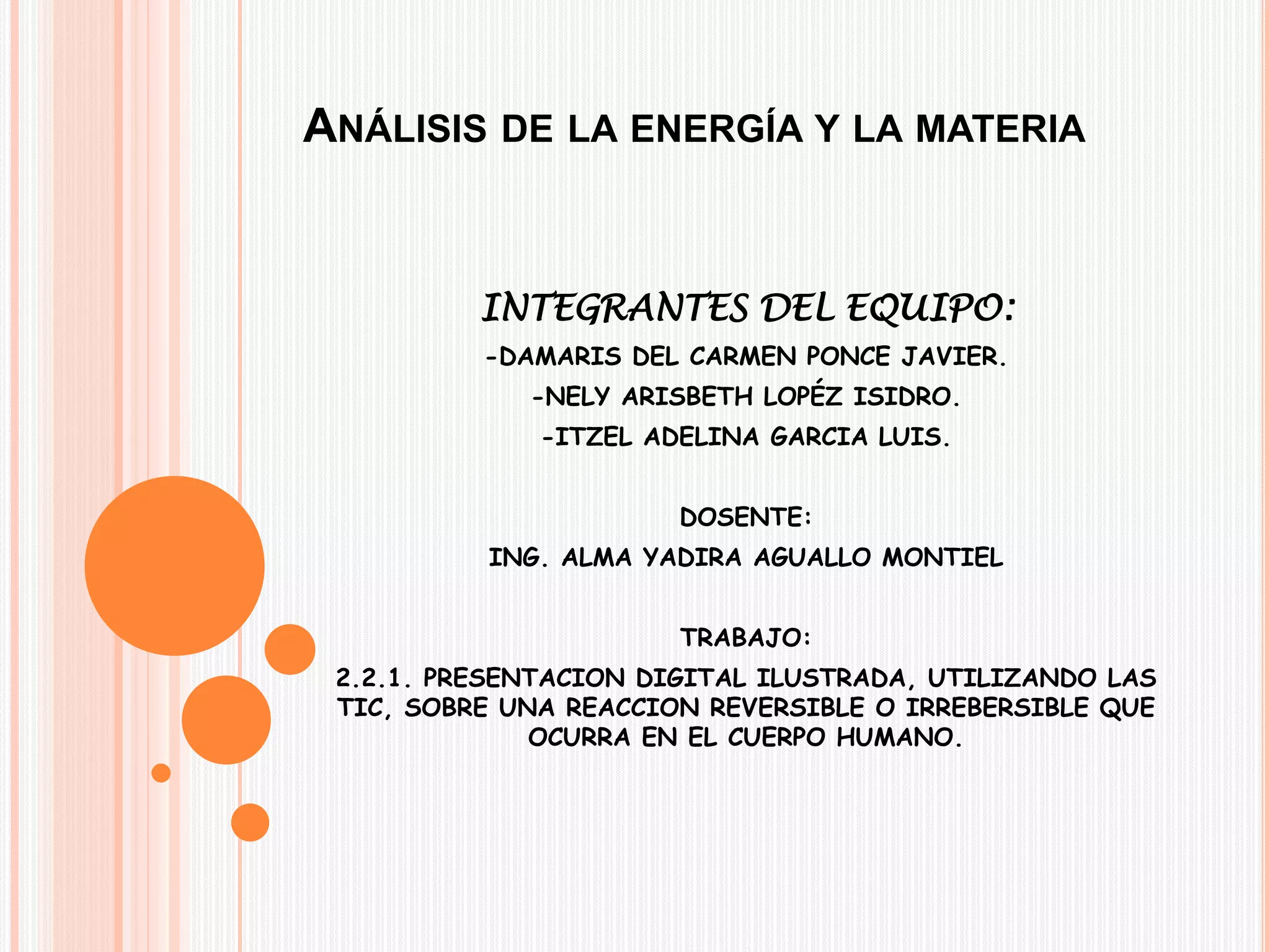 ANÁLISIS DE LA ENERGÍA Y LA MATERIA

INTEGRANTES DEL EQUIPO:

-DAMARIS DEL CARMEN PONCE JAVIER.

-NELY ARISBETH LOPÉZ ISIDRO.

-ITZEL ADELINA GARCIA LUIS.

DOSENTE:

ING. ALMA YADIRA AGUALLO MONTIEL

TRABAJO:

2.2.1. PRESENTACION DIGITAL ILUSTRADA, UTILIZANDO LAS TIC, SOBRE UNA REACCION REVERSIBLE O IRREBERSIBLE QUE OCURRA EN EL CUERPO HUMANO.